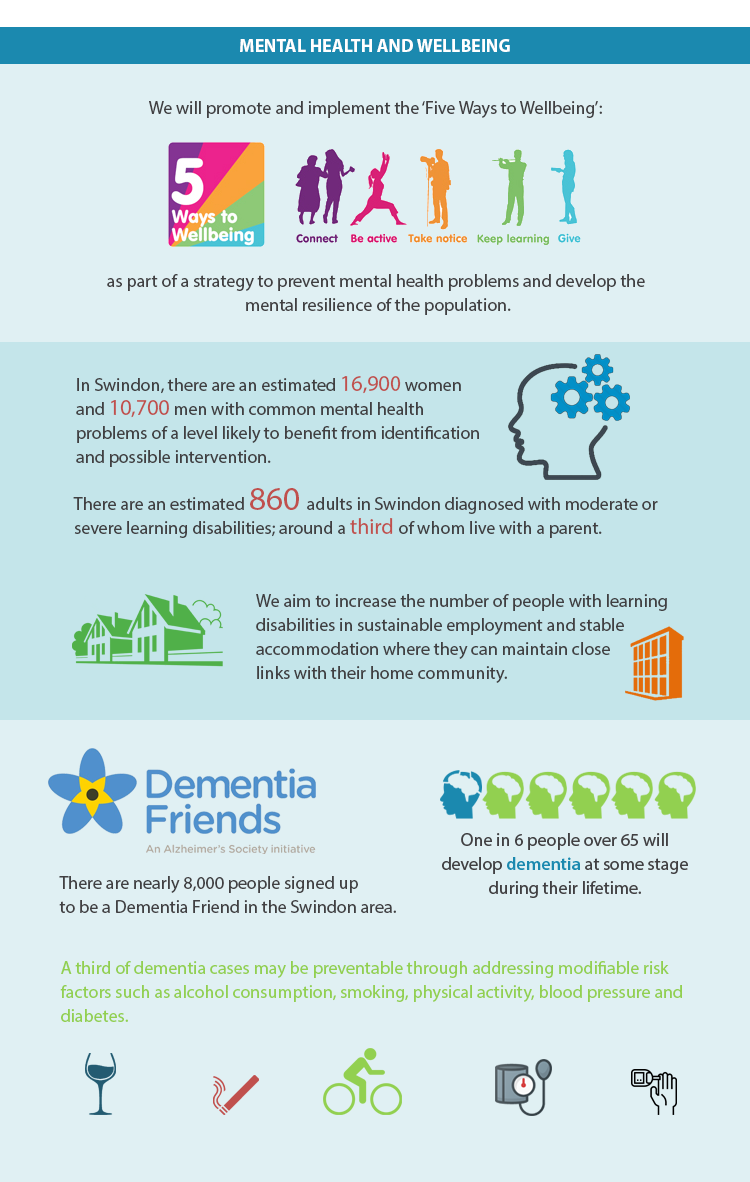 MENTAL HEALTH AND WELLBEING

We will promote and implement the 'Five Ways to Wellbeing':

5 Ways to Wellbeing

Connect Be active Take notice Keep learning Give

as part of a strategy to prevent mental health problems and develop the mental resilience of the population.

In Swindon, there are an estimated 16,900 women and 10,700 men with common mental health problems of a level likely to benefit from identification and possible intervention.

There are an estimated 860 adults in Swindon diagnosed with moderate or severe learning disabilities; around a third of whom live with a parent.

We aim to increase the number of people with learning disabilities in sustainable employment and stable accommodation where they can maintain close links with their home community.

Dementia Friends
An Alzheimer's Society initiative

There are nearly 8,000 people signed up to be a Dementia Friend in the Swindon area.

One in 6 people over 65 will develop dementia at some stage during their lifetime.

A third of dementia cases may be preventable through addressing modifiable risk factors such as alcohol consumption, smoking, physical activity, blood pressure and diabetes.